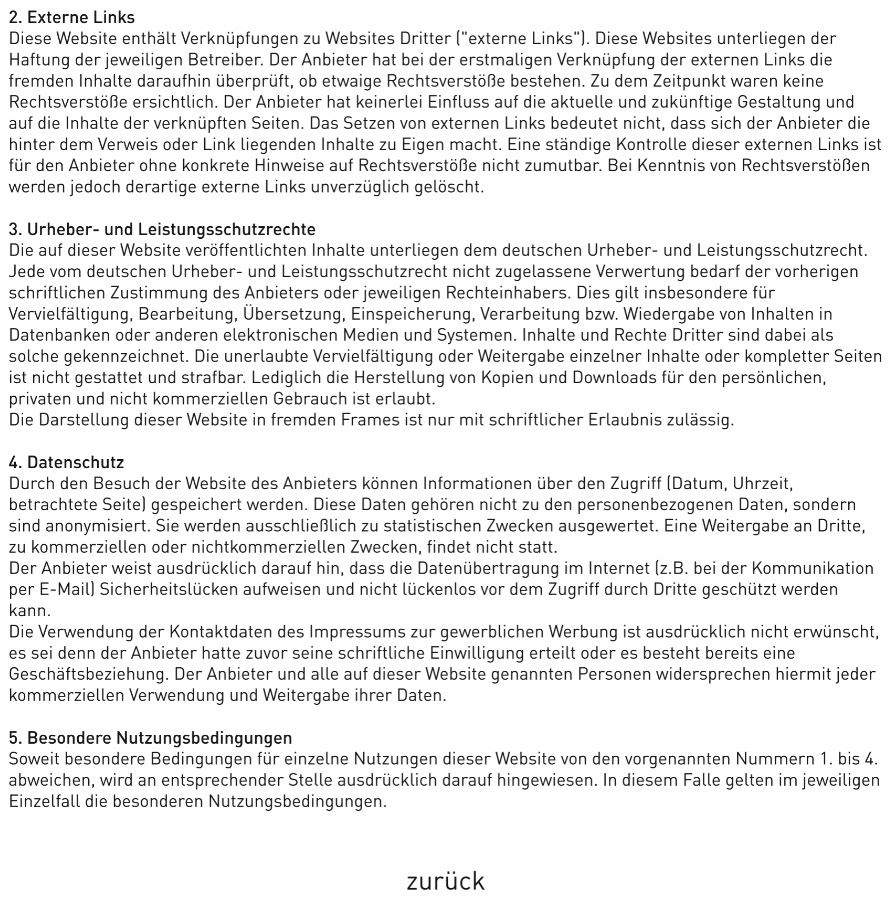 2. Externe Links
Diese Website enthält Verknüpfungen zu Websites Dritter ("externe Links"). Diese Websites unterliegen der Haftung der jeweiligen Betreiber. Der Anbieter hat bei der erstmaligen Verknüpfung der externen Links die fremden Inhalte daraufhin überprüft, ob etwaige Rechtsverstöße bestehen. Zu dem Zeitpunkt waren keine Rechtsverstöße ersichtlich. Der Anbieter hat keinerlei Einfluss auf die aktuelle und zukünftige Gestaltung und auf die Inhalte der verknüpften Seiten. Das Setzen von externen Links bedeutet nicht, dass sich der Anbieter die hinter dem Verweis oder Link liegenden Inhalte zu Eigen macht. Eine ständige Kontrolle dieser externen Links ist für den Anbieter ohne konkrete Hinweise auf Rechtsverstöße nicht zumutbar. Bei Kenntnis von Rechtsverstößen werden jedoch derartige externe Links unverzüglich gelöscht.

3. Urheber- und Leistungsschutzrechte
Die auf dieser Website veröffentlichten Inhalte unterliegen dem deutschen Urheber- und Leistungsschutzrecht. Jede vom deutschen Urheber- und Leistungsschutzrecht nicht zugelassene Verwertung bedarf der vorherigen schriftlichen Zustimmung des Anbieters oder jeweiligen Rechteinhabers. Dies gilt insbesondere für Vervielfältigung, Bearbeitung, Übersetzung, Einspeicherung, Verarbeitung bzw. Wiedergabe von Inhalten in Datenbanken oder anderen elektronischen Medien und Systemen. Inhalte und Rechte Dritter sind dabei als solche gekennzeichnet. Die unerlaubte Vervielfältigung oder Weitergabe einzelner Inhalte oder kompletter Seiten ist nicht gestattet und strafbar. Lediglich die Herstellung von Kopien und Downloads für den persönlichen, privaten und nicht kommerziellen Gebrauch ist erlaubt.
Die Darstellung dieser Website in fremden Frames ist nur mit schriftlicher Erlaubnis zulässig.

4. Datenschutz
Durch den Besuch der Website des Anbieters können Informationen über den Zugriff (Datum, Uhrzeit, betrachtete Seite) gespeichert werden. Diese Daten gehören nicht zu den personenbezogenen Daten, sondern sind anonymisiert. Sie werden ausschließlich zu statistischen Zwecken ausgewertet. Eine Weitergabe an Dritte, zu kommerziellen oder nichtkommerziellen Zwecken, findet nicht statt.
Der Anbieter weist ausdrücklich darauf hin, dass die Datenübertragung im Internet (z.B. bei der Kommunikation per E-Mail) Sicherheitslücken aufweisen und nicht lückenlos vor dem Zugriff durch Dritte geschützt werden kann.
Die Verwendung der Kontaktdaten des Impressums zur gewerblichen Werbung ist ausdrücklich nicht erwünscht, es sei denn der Anbieter hatte zuvor seine schriftliche Einwilligung erteilt oder es besteht bereits eine Geschäftsbeziehung. Der Anbieter und alle auf dieser Website genannten Personen widersprechen hiermit jeder kommerziellen Verwendung und Weitergabe ihrer Daten.

5. Besondere Nutzungsbedingungen
Soweit besondere Bedingungen für einzelne Nutzungen dieser Website von den vorgenannten Nummern 1. bis 4. abweichen, wird an entsprechender Stelle ausdrücklich darauf hingewiesen. In diesem Falle gelten im jeweiligen Einzelfall die besonderen Nutzungsbedingungen.

zurück